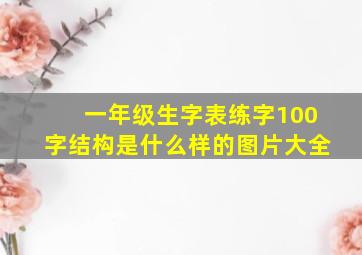 一年级生字表练字100字结构是什么样的图片大全